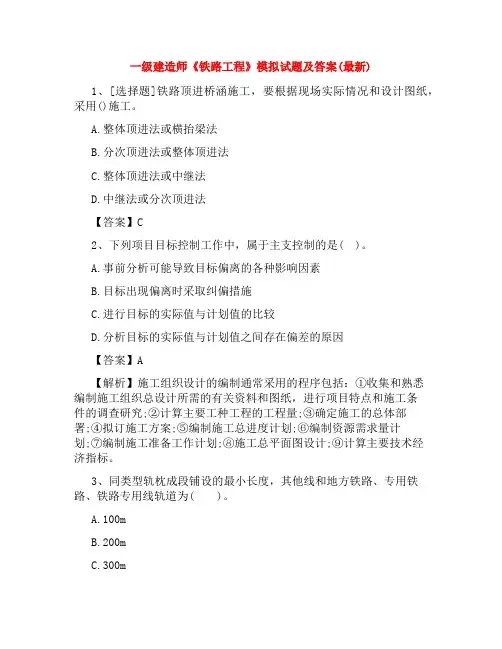 一级建造师《铁路工程》模拟试题及答案(最新)

1、[选择题]铁路顶进桥涵施工，要根据现场实际情况和设计图纸，采用()施工。

A.整体顶进法或横抬梁法

B.分次顶进法或整体顶进法

C.整体顶进法或中继法

D.中继法或分次顶进法

【答案】C

2、下列项目目标控制工作中，属于主支控制的是(　)。

A.事前分析可能导致目标偏离的各种影响因素

B.目标出现偏离时采取纠偏措施

C.进行目标的实际值与计划值的比较

D.分析目标的实际值与计划值之间存在偏差的原因

【答案】A

【解析】施工组织设计的编制通常采用的程序包括：①收集和熟悉编制施工组织总设计所需的有关资料和图纸，进行项目特点和施工条件的调查研究;②计算主要工种工程的工程量;③确定施工的总体部署;④拟订施工方案;⑤编制施工总进度计划;⑥编制资源需求量计划;⑦编制施工准备工作计划;⑧施工总平面图设计;⑨计算主要技术经济指标。

3、同类型轨枕成段铺设的最小长度，其他线和地方铁路、专用铁路、铁路专用线轨道为(　　)。

A.100m

B.200m

C.300m